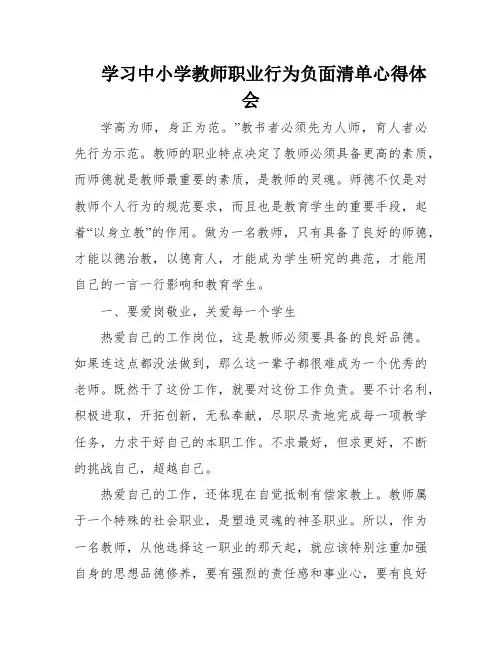 学习中小学教师职业行为负面清单心得体会

学高为师，身正为范。”教书者必须先为人师，育人者必先行为示范。教师的职业特点决定了教师必须具备更高的素质，而师德就是教师最重要的素质，是教师的灵魂。师德不仅是对教师个人行为的规范要求，而且也是教育学生的重要手段，起着“以身立教”的作用。做为一名教师，只有具备了良好的师德，才能以德治教，以德育人，才能成为学生研究的典范，才能用自己的一言一行影响和教育学生。

一、要爱岗敬业，关爱每一个学生

热爱自己的工作岗位，这是教师必须要具备的良好品德。如果连这点都没法做到，那么这一辈子都很难成为一个优秀的老师。既然干了这份工作，就要对这份工作负责。要不计名利，积极进取，开拓创新，无私奉献，尽职尽责地完成每一项教学任务，力求干好自己的本职工作。不求最好，但求更好，不断的挑战自己，超越自己。

热爱自己的工作，还体现在自觉抵制有偿家教上。教师属于一个特殊的社会职业，是塑造灵魂的神圣职业。所以，作为一名教师，从他选择这一职业的那天起，就应该特别注重加强自身的思想品德修养，要有强烈的责任感和事业心，要有良好